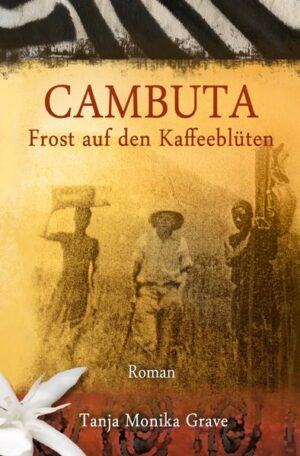 CAMBUTA
Frost auf den Kaffeeblüten

Roman

Tanja Monika Grave